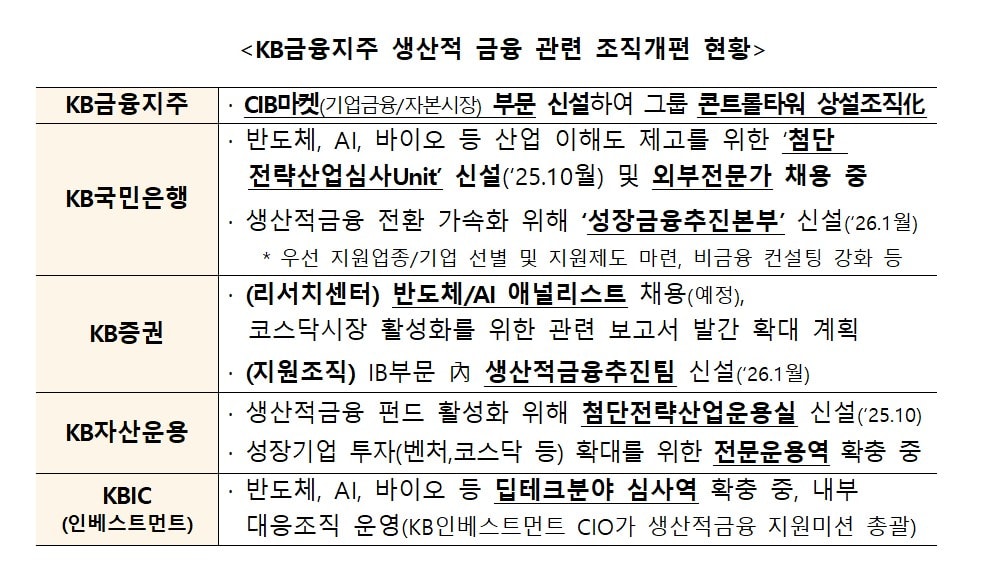 <KB금융지주 생산적 금융 관련 조직개편 현황>

| KB금융지주 | · CIB마켓(기업금융/자본시장) 부문 신설하여 그룹 콘트롤타워 상설조직化 |
|---|---|
| KB국민은행 | · 반도체, AI, 바이오 등 산업 이해도 제고를 위한 '첨단 전략산업심사Unit' 신설('25.10월) 및 외부전문가 채용 중 · 생산적금융 전환 가속화 위해 '성장금융추진본부' 신설('26.1월) * 우선 지원업종/기업 선별 및 지원제도 마련, 비금융 컨설팅 강화 등 |
| KB증권 | · (리서치센터) 반도체/AI 애널리스트 채용(예정), 코스닥시장 활성화를 위한 관련 보고서 발간 확대 계획 · (지원조직) IB부문 內 생산적금융추진팀 신설('26.1월) |
| KB자산운용 | · 생산적금융 펀드 활성화 위해 첨단전략산업운용실 신설('25.10) · 성장기업 투자(벤처,코스닥 등) 확대를 위한 전문운용역 확충 중 |
| KBIC (인베스트먼트) | · 반도체, AI, 바이오 등 딥테크분야 심사역 확충 중, 내부 대응조직 운영(KB인베스트먼트 CIO가 생산적금융 지원미션 총괄) |